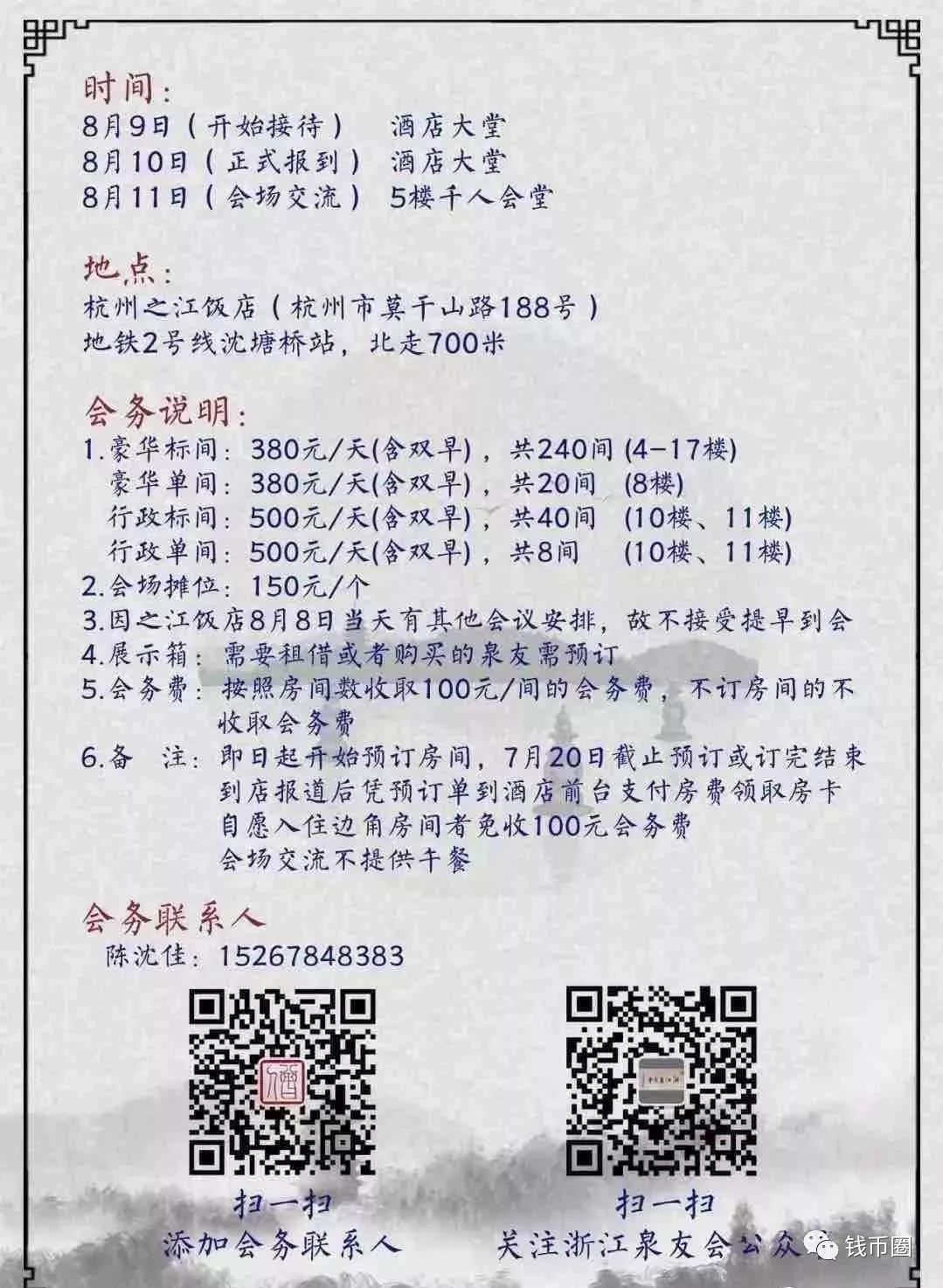 时间:
8月9日（开始接待） 酒店大堂
8月10日（正式报到） 酒店大堂
8月11日（会场交流） 5楼千人会堂

地点:
杭州之江饭店（杭州市莫干山路188号）
地铁2号线沈塘桥站，北走700米

会务说明:
1.豪华标间：380元/天(含双早)，共240间 (4-17楼)
豪华单间：380元/天(含双早)，共20间 (8楼)
行政标间：500元/天(含双早)，共40间 (10楼、11楼)
行政单间：500元/天(含双早)，共8间 (10楼、11楼)
2.会场摊位：150元/个
3.因之江饭店8月8日当天有其他会议安排，故不接受提早到会
4.展示箱：需要租借或者购买的泉友需预订
5.会务费：按照房间数收取100元/间的会务费，不订房间的不收取会务费
6.备 注：即日起开始预订房间，7月20日截止预订或订完结束
到店报道后凭预订单到酒店前台支付房费领取房卡
自愿入住边角房间者免收100元会务费
会场交流不提供午餐

会务联系人
陈沈佳：15267848383

扫一扫
添加会务联系人

扫一扫
关注浙江泉友会公众

钱币圈